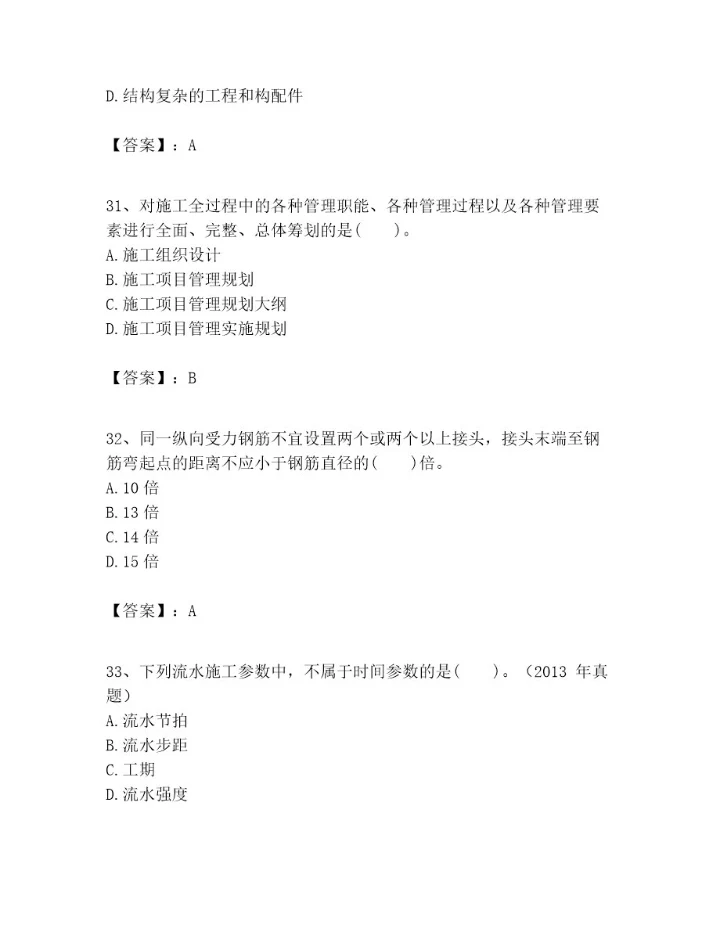 D.结构复杂的工程和构配件

【答案】：A

31、对施工全过程中的各种管理职能、各种管理过程以及各种管理要素进行全面、完整、总体筹划的是(　　)。
A.施工组织设计
B.施工项目管理规划
C.施工项目管理规划大纲
D.施工项目管理实施规划

【答案】：B

32、同一纵向受力钢筋不宜设置两个或两个以上接头，接头末端至钢筋弯起点的距离不应小于钢筋直径的(　　)倍。
A.10 倍
B.13 倍
C.14 倍
D.15 倍

【答案】：A

33、下列流水施工参数中，不属于时间参数的是(　　)。（2013 年真题）
A.流水节拍
B.流水步距
C.工期
D.流水强度